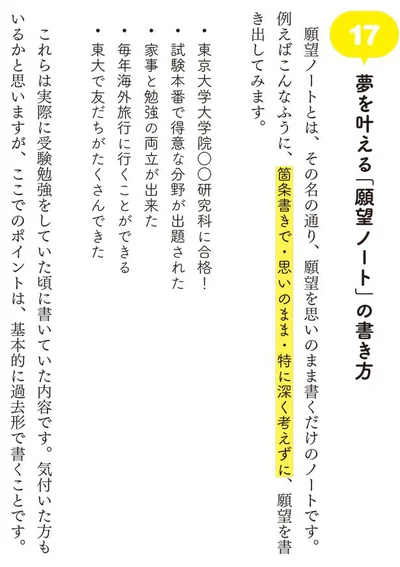 17

夢を叶える「願望ノート」の書き方

願望ノートとは、その名の通り、願望を思いのまま書くだけのノートです。例えばこんなふうに、箇条書きで・思いのまま・特に深く考えずに、願望を書き出してみます。

・東京大学大学院〇〇研究科に合格！
・試験本番で得意な分野が出題された
・家事と勉強の両立が出来た
・毎年海外旅行に行くことができる
・東大で友だちがたくさんできた

これらは実際に受験勉強をしていた頃に書いていた内容です。気付いた方もいるかと思いますが、ここでのポイントは、基本的に過去形で書くことです。